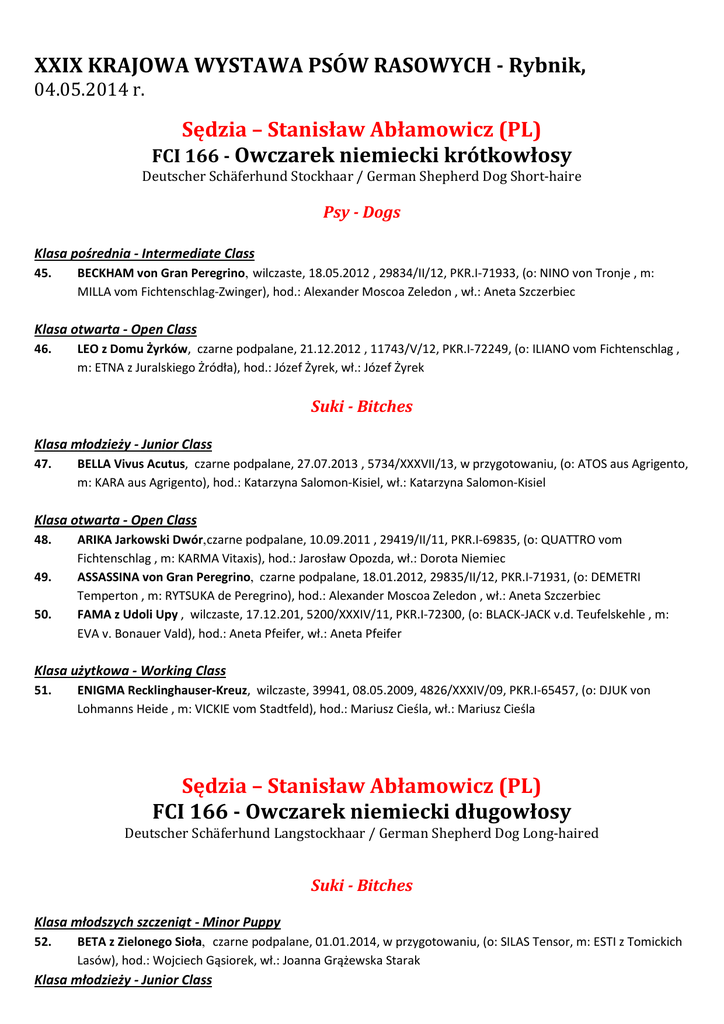 XXIX KRAJOWA WYSTAWA PSÓW RASOWYCH - Rybnik, 04.05.2014 r.

Sędzia – Stanisław Abłamowicz (PL)
FCI 166 - Owczarek niemiecki krótkowłosy
Deutscher Schäferhund Stockhaar / German Shepherd Dog Short-haire

Psy - Dogs

Klasa pośrednia - Intermediate Class
45. BECKHAM von Gran Peregrino, wilczaste, 18.05.2012 , 29834/II/12, PKR.I-71933, (o: NINO von Tronje , m: MILLA vom Fichtenschlag-Zwinger), hod.: Alexander Moscoa Zeledon , wł.: Aneta Szczerbiec

Klasa otwarta - Open Class
46. LEO z Domu Żyrków, czarne podpalane, 21.12.2012 , 11743/V/12, PKR.I-72249, (o: ILIANO vom Fichtenschlag , m: ETNA z Juralskiego Źródła), hod.: Józef Żyrek, wł.: Józef Żyrek

Suki - Bitches

Klasa młodzieży - Junior Class
47. BELLA Vivus Acutus, czarne podpalane, 27.07.2013 , 5734/XXXVII/13, w przygotowaniu, (o: ATOS aus Agrigento, m: KARA aus Agrigento), hod.: Katarzyna Salomon-Kisiel, wł.: Katarzyna Salomon-Kisiel

Klasa otwarta - Open Class
48. ARIKA Jarkowski Dwór,czarne podpalane, 10.09.2011 , 29419/II/11, PKR.I-69835, (o: QUATTRO vom Fichtenschlag , m: KARMA Vitaxis), hod.: Jarosław Opozda, wł.: Dorota Niemiec
49. ASSASSINA von Gran Peregrino, czarne podpalane, 18.01.2012, 29835/II/12, PKR.I-71931, (o: DEMETRI Temperton , m: RYTSUKA de Peregrino), hod.: Alexander Moscoa Zeledon , wł.: Aneta Szczerbiec
50. FAMA z Udoli Upy , wilczaste, 17.12.201, 5200/XXXIV/11, PKR.I-72300, (o: BLACK-JACK v.d. Teufelskehle , m: EVA v. Bonauer Vald), hod.: Aneta Pfeifer, wł.: Aneta Pfeifer

Klasa użytkowa - Working Class
51. ENIGMA Recklinghauser-Kreuz, wilczaste, 39941, 08.05.2009, 4826/XXXIV/09, PKR.I-65457, (o: DJUK von Lohmanns Heide , m: VICKIE vom Stadtfeld), hod.: Mariusz Cieśla, wł.: Mariusz Cieśla

Sędzia – Stanisław Abłamowicz (PL)
FCI 166 - Owczarek niemiecki długowłosy
Deutscher Schäferhund Langstockhaar / German Shepherd Dog Long-haired

Suki - Bitches

Klasa młodszych szczeniąt - Minor Puppy
52. BETA z Zielonego Sioła, czarne podpalane, 01.01.2014, w przygotowaniu, (o: SILAS Tensor, m: ESTI z Tomickich Lasów), hod.: Wojciech Gąsiorek, wł.: Joanna Grążewska Starak
Klasa młodzieży - Junior Class